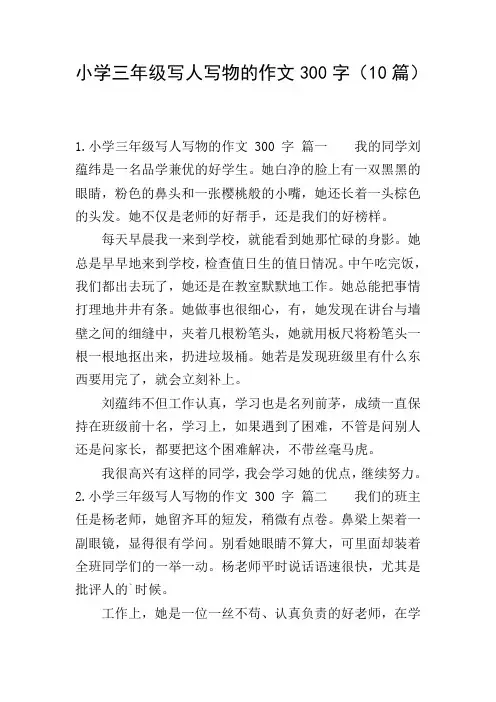 小学三年级写人写物的作文 300 字（10 篇）

1.小学三年级写人写物的作文 300 字 篇一　　我的同学刘蕴纬是一名品学兼优的好学生。她白净的脸上有一双黑黑的眼睛，粉色的鼻头和一张樱桃般的小嘴，她还长着一头棕色的头发。她不仅是老师的好帮手，还是我们的好榜样。

每天早晨我一来到学校，就能看到她那忙碌的身影。她总是早早地来到学校，检查值日生的值日情况。中午吃完饭，我们都出去玩了，她还是在教室默默地工作。她总能把事情打理地井井有条。她做事也很细心，有，她发现在讲台与墙壁之间的细缝中，夹着几根粉笔头，她就用板尺将粉笔头一根一根地抠出来，扔进垃圾桶。她若是发现班级里有什么东西要用完了，就会立刻补上。

刘蕴纬不但工作认真，学习也是名列前茅，成绩一直保持在班级前十名，学习上，如果遇到了困难，不管是问别人还是问家长，都要把这个困难解决，不带丝毫马虎。

我很高兴有这样的同学，我会学习她的优点，继续努力。
2.小学三年级写人写物的作文 300 字 篇二　　我们的班主任是杨老师，她留齐耳的短发，稍微有点卷。鼻梁上架着一副眼镜，显得很有学问。别看她眼睛不算大，可里面却装着全班同学们的一举一动。杨老师平时说话语速很快，尤其是批评人的`时候。

工作上，她是一位一丝不苟、认真负责的好老师，在学